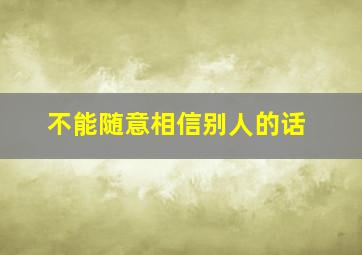 不能随意相信别人的话